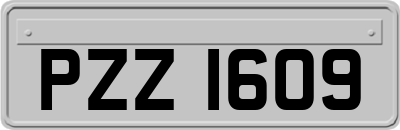 PZZ 1609